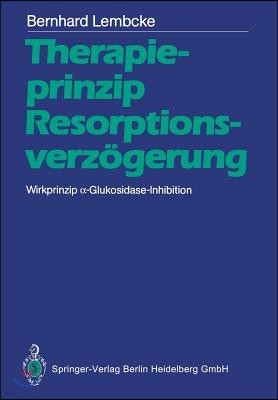 Bernhard Lembcke

Therapieprinzip Resorptionsverzögerung

Wirkprinzip $\alpha$-Glukosidase-Inhibition

Springer-Verlag Berlin Heidelberg GmbH